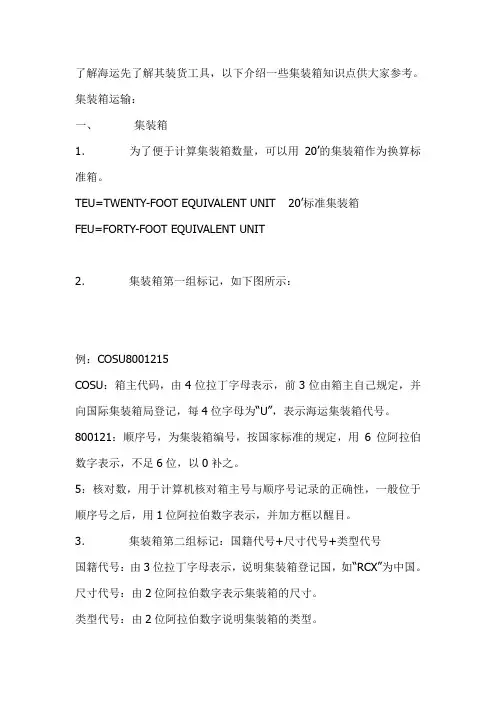 了解海运先了解其装货工具，以下介绍一些集装箱知识点供大家参考。

集装箱运输：

一、 集装箱

1. 为了便于计算集装箱数量，可以用 20’的集装箱作为换算标准箱。

TEU=TWENTY-FOOT EQUIVALENT UNIT 20’标准集装箱

FEU=FORTY-FOOT EQUIVALENT UNIT

2. 集装箱第一组标记，如下图所示：

例：COSU8001215

COSU：箱主代码，由 4 位拉丁字母表示，前 3 位由箱主自己规定，并向国际集装箱局登记，每 4 位字母为“U”，表示海运集装箱代号。

800121：顺序号，为集装箱编号，按国家标准的规定，用 6 位阿拉伯数字表示，不足 6 位，以 0 补之。

5：核对数，用于计算机核对箱主号与顺序号记录的正确性，一般位于顺序号之后，用 1 位阿拉伯数字表示，并加方框以醒目。

3. 集装箱第二组标记：国籍代号+尺寸代号+类型代号

国籍代号：由 3 位拉丁字母表示，说明集装箱登记国，如“RCX”为中国。

尺寸代号：由 2 位阿拉伯数字表示集装箱的尺寸。

类型代号：由 2 位阿拉伯数字说明集装箱的类型。